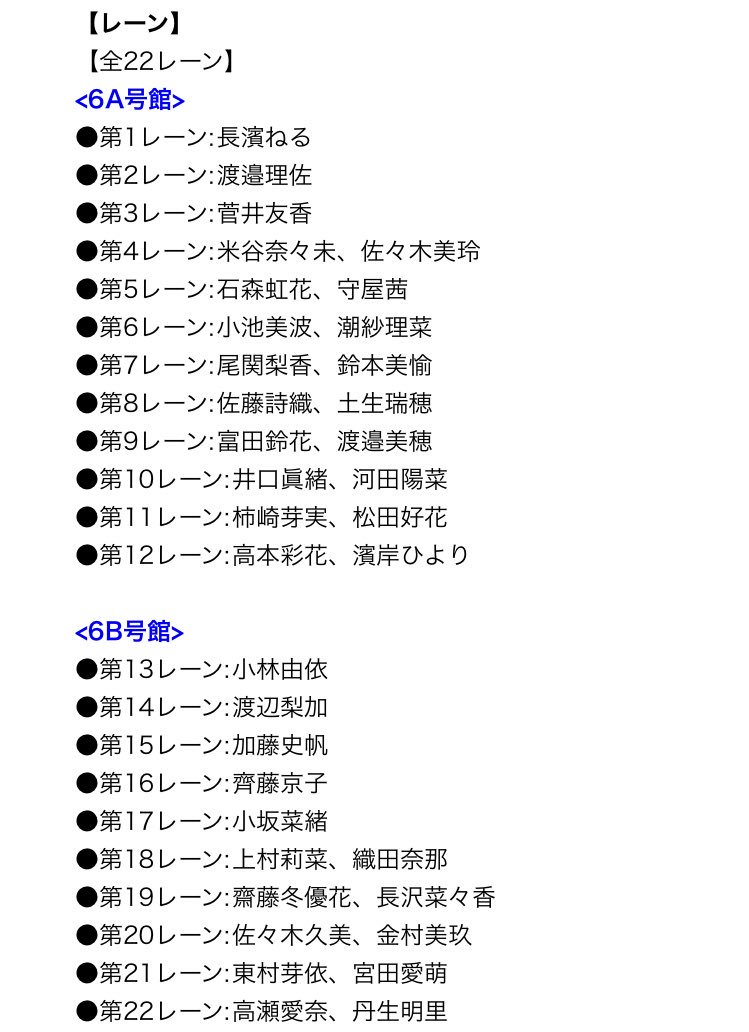 【レーン】
【全22レーン】
<6A号館>
●第1レーン:長濱ねる
●第2レーン:渡邉理佐
●第3レーン:菅井友香
●第4レーン:米谷奈々未、佐々木美玲
●第5レーン:石森虹花、守屋茜
●第6レーン:小池美波、潮紗理菜
●第7レーン:尾関梨香、鈴本美愉
●第8レーン:佐藤詩織、土生瑞穂
●第9レーン:富田鈴花、渡邉美穂
●第10レーン:井口眞緒、河田陽菜
●第11レーン:柿崎芽実、松田好花
●第12レーン:高本彩花、濱岸ひより

<6B号館>
●第13レーン:小林由依
●第14レーン:渡辺梨加
●第15レーン:加藤史帆
●第16レーン:齊藤京子
●第17レーン:小坂菜緒
●第18レーン:上村莉菜、織田奈那
●第19レーン:齋藤冬優花、長沢菜々香
●第20レーン:佐々木久美、金村美玖
●第21レーン:東村芽依、宮田愛萌
●第22レーン:高瀬愛奈、丹生明里